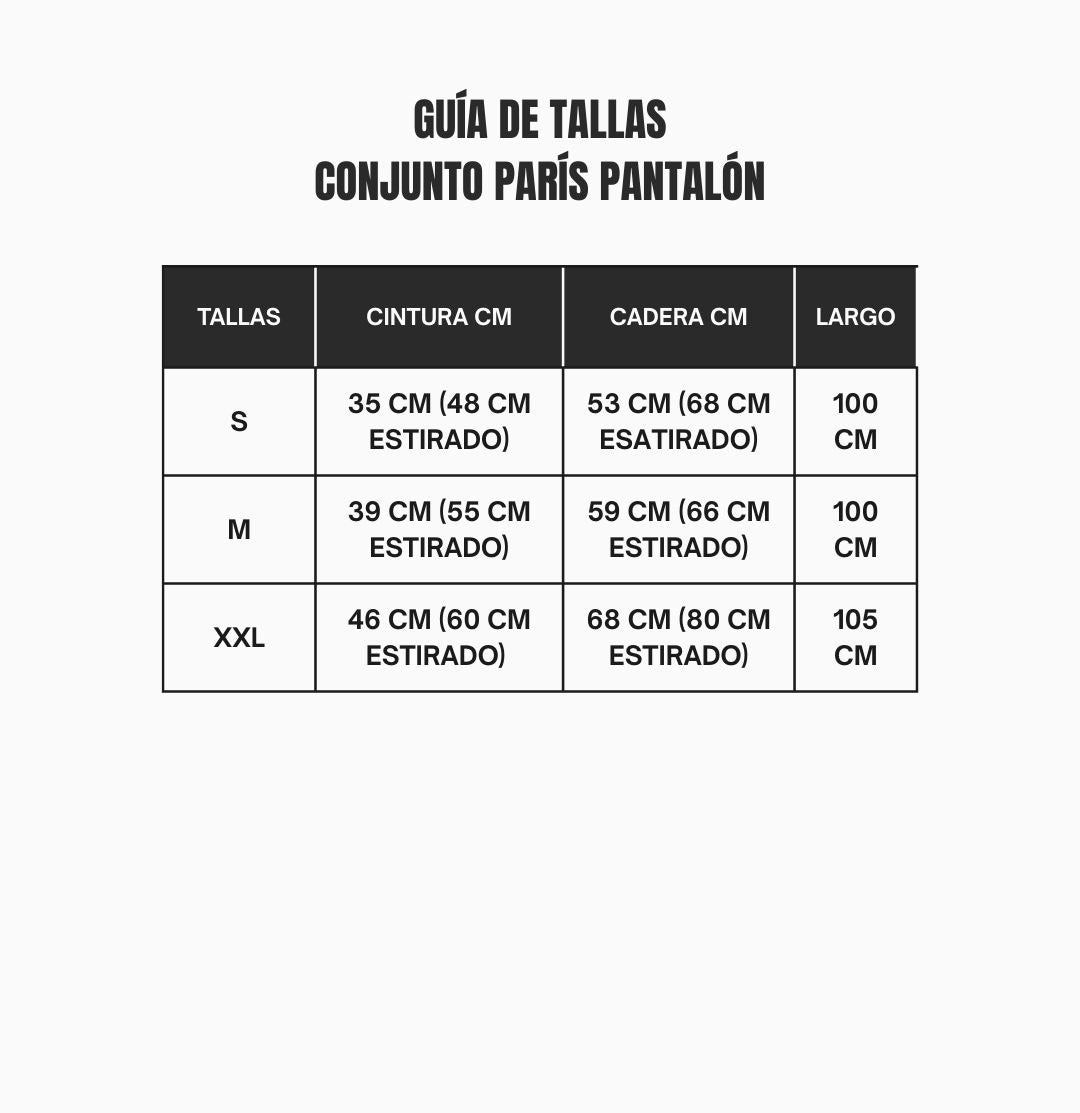 GUÍA DE TALLAS
CONJUNTO PARÍS PANTALÓN

| TALLAS | CINTURA CM | CADERA CM | LARGO |
|---|---|---|---|
| S | 35 CM (48 CM ESTIRADO) | 53 CM (68 CM ESATIRADO) | 100 CM |
| M | 39 CM (55 CM ESTIRADO) | 59 CM (66 CM ESTIRADO) | 100 CM |
| XXL | 46 CM (60 CM ESTIRADO) | 68 CM (80 CM ESTIRADO) | 105 CM |